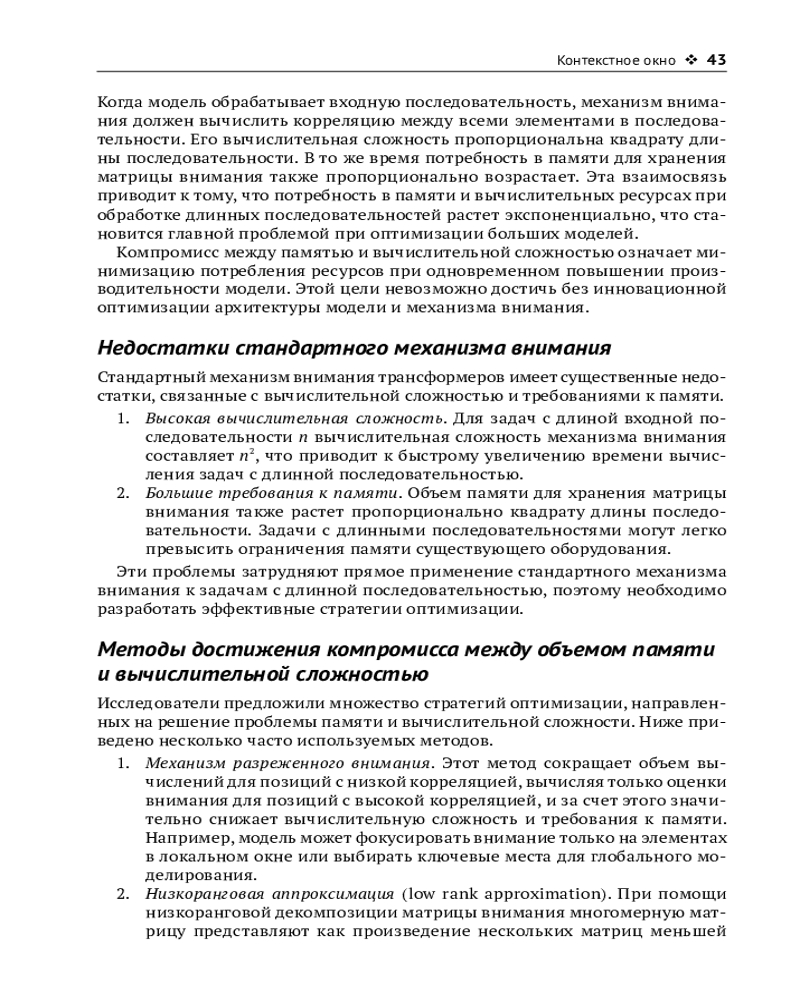 Контекстное окно ❖ 43

Когда модель обрабатывает входную последовательность, механизм внимания должен вычислить корреляцию между всеми элементами в последовательности. Его вычислительная сложность пропорциональна квадрату длины последовательности. В то же время потребность в памяти для хранения матрицы внимания также пропорционально возрастает. Эта взаимосвязь приводит к тому, что потребность в памяти и вычислительных ресурсах при обработке длинных последовательностей растет экспоненциально, что становится главной проблемой при оптимизации больших моделей.

Компромисс между памятью и вычислительной сложностью означает минимизацию потребления ресурсов при одновременном повышении производительности модели. Этой цели невозможно достичь без инновационной оптимизации архитектуры модели и механизма внимания.

Недостатки стандартного механизма внимания

Стандартный механизм внимания трансформеров имеет существенные недостатки, связанные с вычислительной сложностью и требованиями к памяти.

1. Высокая вычислительная сложность. Для задач с длиной входной последовательности $n$ вычислительная сложность механизма внимания составляет $n^2$, что приводит к быстрому увеличению времени вычисления задач с длинной последовательностью.
2. Большие требования к памяти. Объем памяти для хранения матрицы внимания также растет пропорционально квадрату длины последовательности. Задачи с длинными последовательностями могут легко превысить ограничения памяти существующего оборудования.

Эти проблемы затрудняют прямое применение стандартного механизма внимания к задачам с длинной последовательностью, поэтому необходимо разработать эффективные стратегии оптимизации.

Методы достижения компромисса между объемом памяти и вычислительной сложностью

Исследователи предложили множество стратегий оптимизации, направленных на решение проблемы памяти и вычислительной сложности. Ниже приведено несколько часто используемых методов.

1. Механизм разреженного внимания. Этот метод сокращает объем вычислений для позиций с низкой корреляцией, вычисляя только оценки внимания для позиций с высокой корреляцией, и за счет этого значительно снижает вычислительную сложность и требования к памяти. Например, модель может фокусировать внимание только на элементах в локальном окне или выбирать ключевые места для глобального моделирования.
2. Низкоранговая аппроксимация (low rank approximation). При помощи низкоранговой декомпозиции матрицы внимания многомерную матрицу представляют как произведение нескольких матриц меньшей